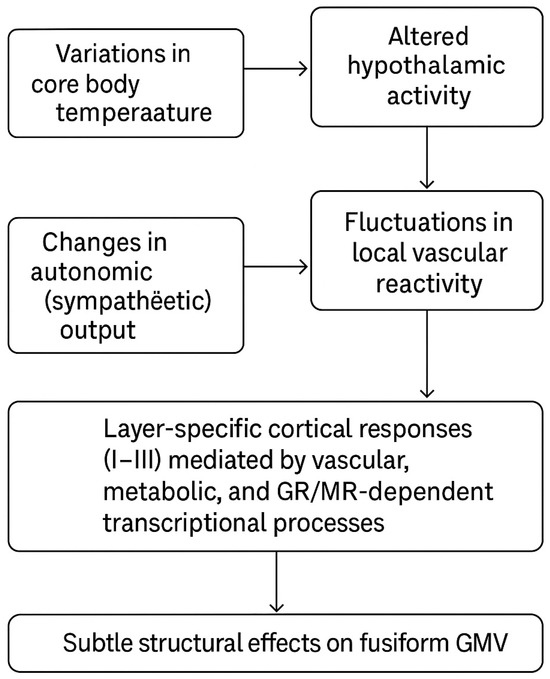 Variations in core body temperaature

Altered hypothalamic activity

Changes in autonomic (sympathëetic) output

Fluctuations in local vascular reactivity

Layer-specific cortical responses (I–III) mediated by vascular, metabolic, and GR/MR-dependent transcriptional processes

Subtle structural effects on fusiform GMV